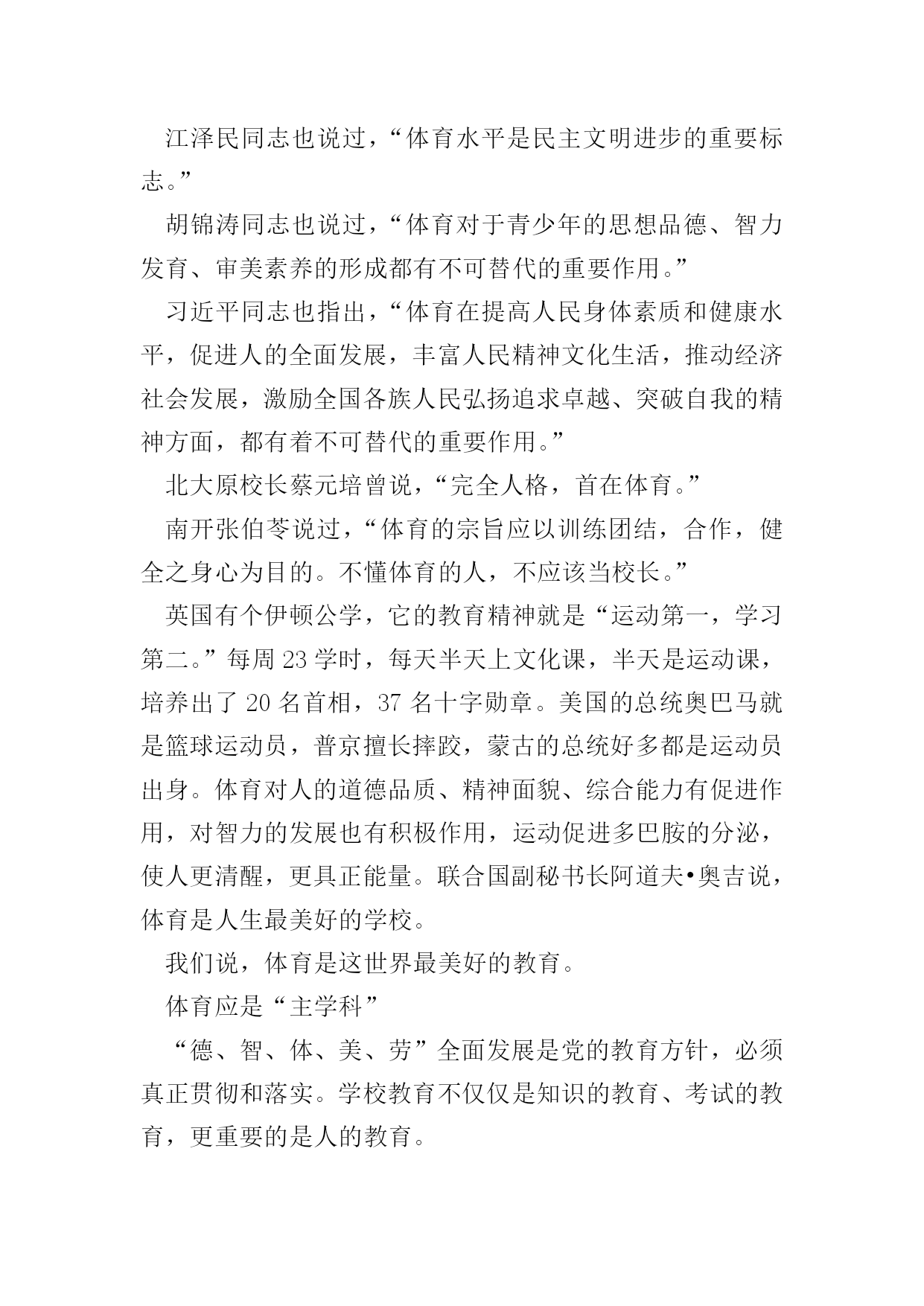 江泽民同志也说过，“体育水平是民主文明进步的重要标志。”

胡锦涛同志也说过，“体育对于青少年的思想品德、智力发育、审美素养的形成都有不可替代的重要作用。”

习近平同志也指出，“体育在提高人民身体素质和健康水平，促进人的全面发展，丰富人民精神文化生活，推动经济社会发展，激励全国各族人民弘扬追求卓越、突破自我的精神方面，都有着不可替代的重要作用。”

北大原校长蔡元培曾说，“完全人格，首在体育。”

南开张伯苓说过，“体育的宗旨应以训练团结，合作，健全之身心为目的。不懂体育的人，不应该当校长。”

英国有个伊顿公学，它的教育精神就是“运动第一，学习第二。”每周 23 学时，每天半天上文化课，半天是运动课，培养出了 20 名首相，37 名十字勋章。美国的总统奥巴马就是篮球运动员，普京擅长摔跤，蒙古的总统好多都是运动员出身。体育对人的道德品质、精神面貌、综合能力有促进作用，对智力的发展也有积极作用，运动促进多巴胺的分泌，使人更清醒，更具正能量。联合国副秘书长阿道夫•奥吉说，体育是人生最美好的学校。

我们说，体育是这世界最美好的教育。

体育应是“主学科”

“德、智、体、美、劳”全面发展是党的教育方针，必须真正贯彻和落实。学校教育不仅仅是知识的教育、考试的教育，更重要的是人的教育。